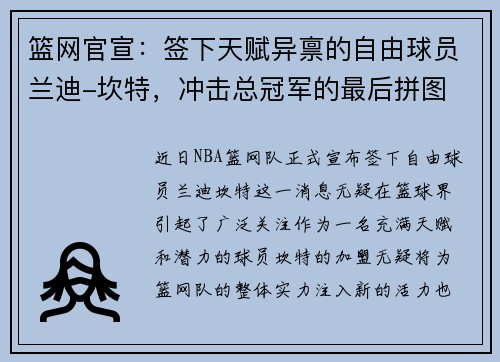 篮网官宣：签下天赋异禀的自由球员兰迪-坎特，冲击总冠军的最后拼图

近日NBA篮网队正式宣布签下自由球员兰迪坎特这一消息无疑在篮球界引起了广泛关注作为一名充满天赋和潜力的球员坎特的加盟无疑将为篮网队的整体实力注入新的活力也